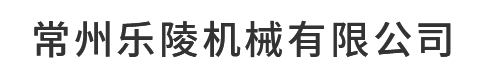 常州乐陵机械有限公司